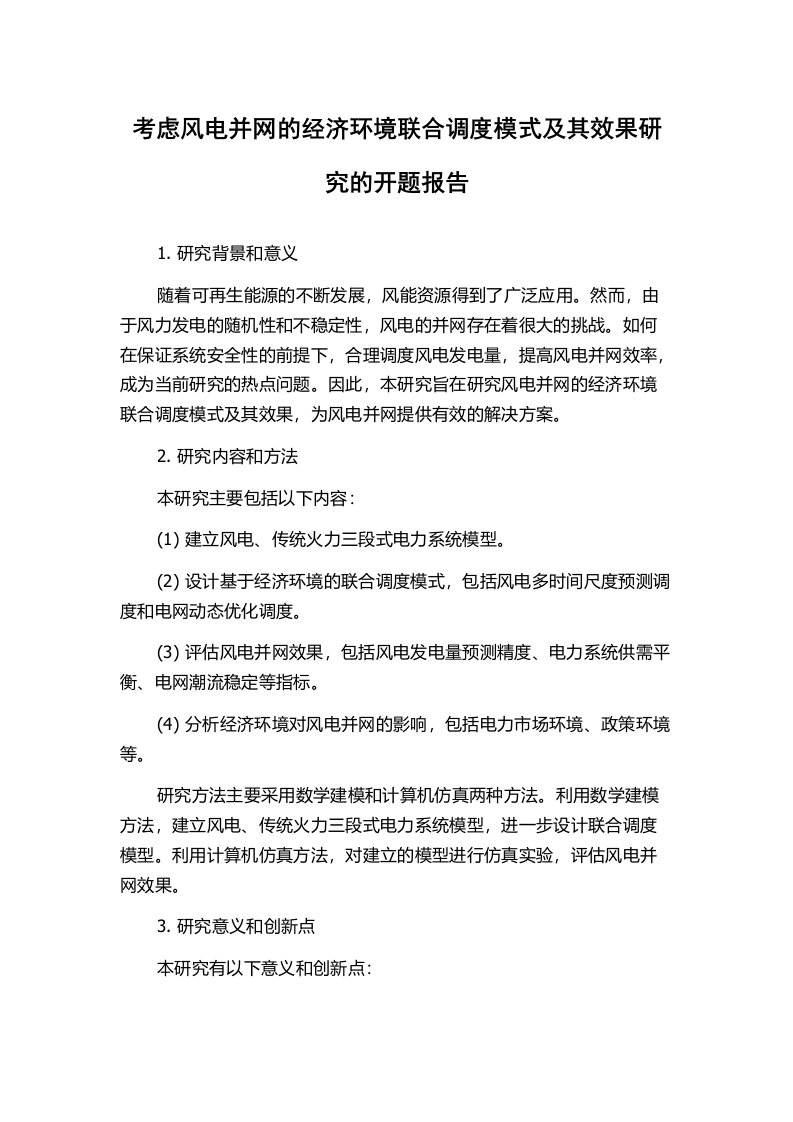 考虑风电并网的经济环境联合调度模式及其效果研究的开题报告

1. 研究背景和意义

随着可再生能源的不断发展，风能资源得到了广泛应用。然而，由于风力发电的随机性和不稳定性，风电的并网存在着很大的挑战。如何在保证系统安全性的前提下，合理调度风电发电量，提高风电并网效率，成为当前研究的热点问题。因此，本研究旨在研究风电并网的经济环境联合调度模式及其效果，为风电并网提供有效的解决方案。

2. 研究内容和方法

本研究主要包括以下内容：

(1) 建立风电、传统火力三段式电力系统模型。

(2) 设计基于经济环境的联合调度模式，包括风电多时间尺度预测调度和电网动态优化调度。

(3) 评估风电并网效果，包括风电发电量预测精度、电力系统供需平衡、电网潮流稳定等指标。

(4) 分析经济环境对风电并网的影响，包括电力市场环境、政策环境等。

研究方法主要采用数学建模和计算机仿真两种方法。利用数学建模方法，建立风电、传统火力三段式电力系统模型，进一步设计联合调度模型。利用计算机仿真方法，对建立的模型进行仿真实验，评估风电并网效果。

3. 研究意义和创新点

本研究有以下意义和创新点: